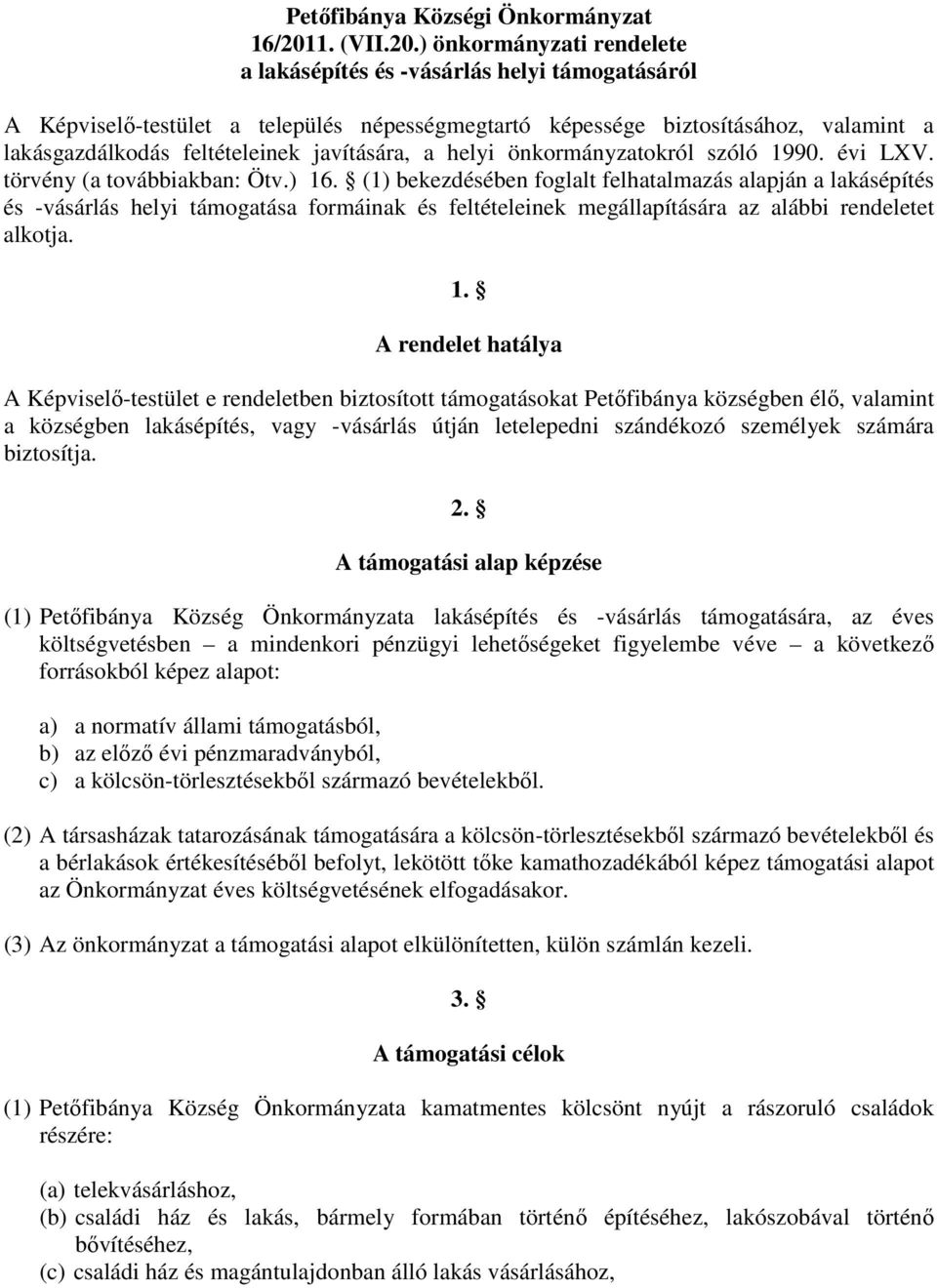 Petőfibánya Községi Önkormányzat
16/2011. (VII.20.) önkormányzati rendelete
a lakásépítés és -vásárlás helyi támogatásáról

A Képviselő-testület a település népességmegtartó képessége biztosításához, valamint a lakásgazdálkodás feltételeinek javítására, a helyi önkormányzatokról szóló 1990. évi LXV. törvény (a továbbiakban: Ötv.) 16. § (1) bekezdésében foglalt felhatalmazás alapján a lakásépítés és -vásárlás helyi támogatása formáinak és feltételeinek megállapítására az alábbi rendeletet alkotja.

1. §

A rendelet hatálya

A Képviselő-testület e rendeletben biztosított támogatásokat Petőfibánya községben élő, valamint a községben lakásépítés, vagy -vásárlás útján letelepedni szándékozó személyek számára biztosítja.

2. §

A támogatási alap képzése

(1) Petőfibánya Község Önkormányzata lakásépítés és -vásárlás támogatására, az éves költségvetésben – a mindenkori pénzügyi lehetőségeket figyelembe véve – a következő forrásokból képez alapot:

a) a normatív állami támogatásból,
b) az előző évi pénzmaradványból,
c) a kölcsön-törlesztésekből származó bevételekből.

(2) A társasházak tatarozásának támogatására a kölcsön-törlesztésekből származó bevételekből és a bérlakások értékesítéséből befolyt, lekötött tőke kamathozadékából képez támogatási alapot az Önkormányzat éves költségvetésének elfogadásakor.

(3) Az önkormányzat a támogatási alapot elkülönítetten, külön számlán kezeli.

3. §

A támogatási célok

(1) Petőfibánya Község Önkormányzata kamatmentes kölcsönt nyújt a rászoruló családok részére:

(a) telekvásárláshoz,
(b) családi ház és lakás, bármely formában történő építéséhez, lakószobával történő bővítéséhez,
(c) családi ház és magántulajdonban álló lakás vásárlásához,